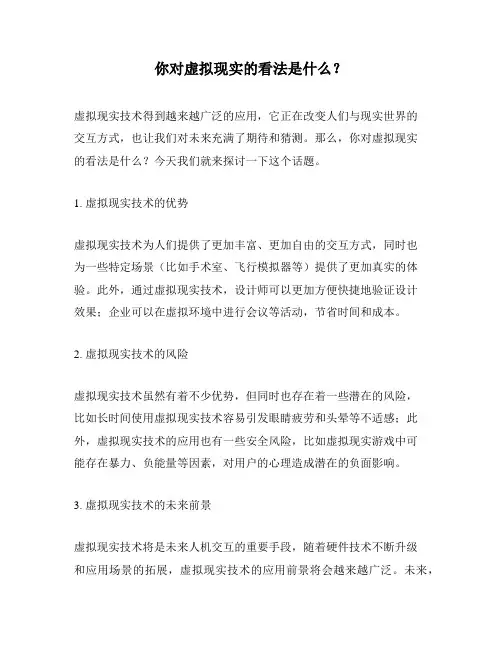 你对虚拟现实的看法是什么？

虚拟现实技术得到越来越广泛的应用，它正在改变人们与现实世界的交互方式，也让我们对未来充满了期待和猜测。那么，你对虚拟现实的看法是什么？今天我们就来探讨一下这个话题。

1. 虚拟现实技术的优势

虚拟现实技术为人们提供了更加丰富、更加自由的交互方式，同时也为一些特定场景（比如手术室、飞行模拟器等）提供了更加真实的体验。此外，通过虚拟现实技术，设计师可以更加方便快捷地验证设计效果；企业可以在虚拟环境中进行会议等活动，节省时间和成本。

2. 虚拟现实技术的风险

虚拟现实技术虽然有着不少优势，但同时也存在着一些潜在的风险，比如长时间使用虚拟现实技术容易引发眼睛疲劳和头晕等不适感；此外，虚拟现实技术的应用也有一些安全风险，比如虚拟现实游戏中可能存在暴力、负能量等因素，对用户的心理造成潜在的负面影响。

3. 虚拟现实技术的未来前景

虚拟现实技术将是未来人机交互的重要手段，随着硬件技术不断升级和应用场景的拓展，虚拟现实技术的应用前景将会越来越广泛。未来，